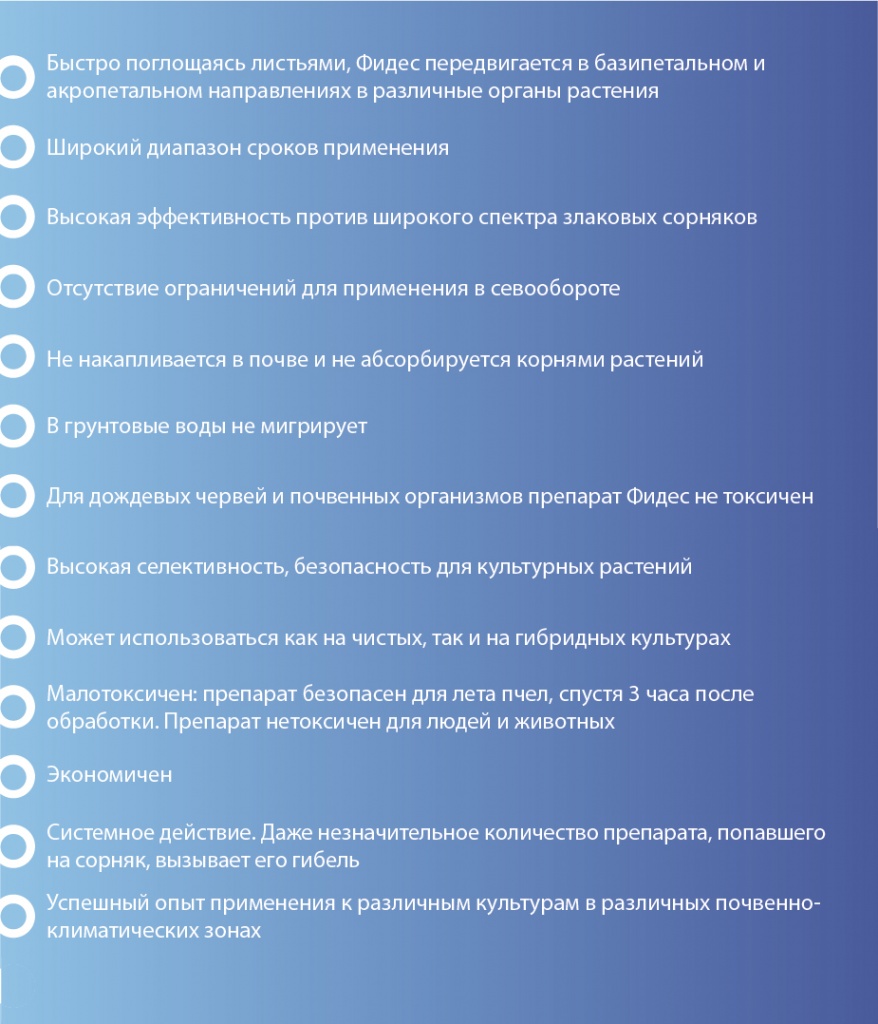 Быстро поглощаясь листьями, Фидес передвигается в базипетальном и акропетальном направлениях в различные органы растения

Широкий диапазон сроков применения

Высокая эффективность против широкого спектра злаковых сорняков

Отсутствие ограничений для применения в севообороте

Не накапливается в почве и не абсорбируется корнями растений

В грунтовые воды не мигрирует

Для дождевых червей и почвенных организмов препарат Фидес не токсичен

Высокая селективность, безопасность для культурных растений

Может использоваться как на чистых, так и на гибридных культурах

Малотоксичен: препарат безопасен для лета пчел, спустя 3 часа после обработки. Препарат нетоксичен для людей и животных

Экономичен

Системное действие. Даже незначительное количество препарата, попавшего на сорняк, вызывает его гибель

Успешный опыт применения к различным культурам в различных почвенно-климатических зонах